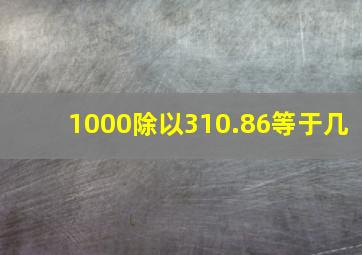 1000除以310.86等于几